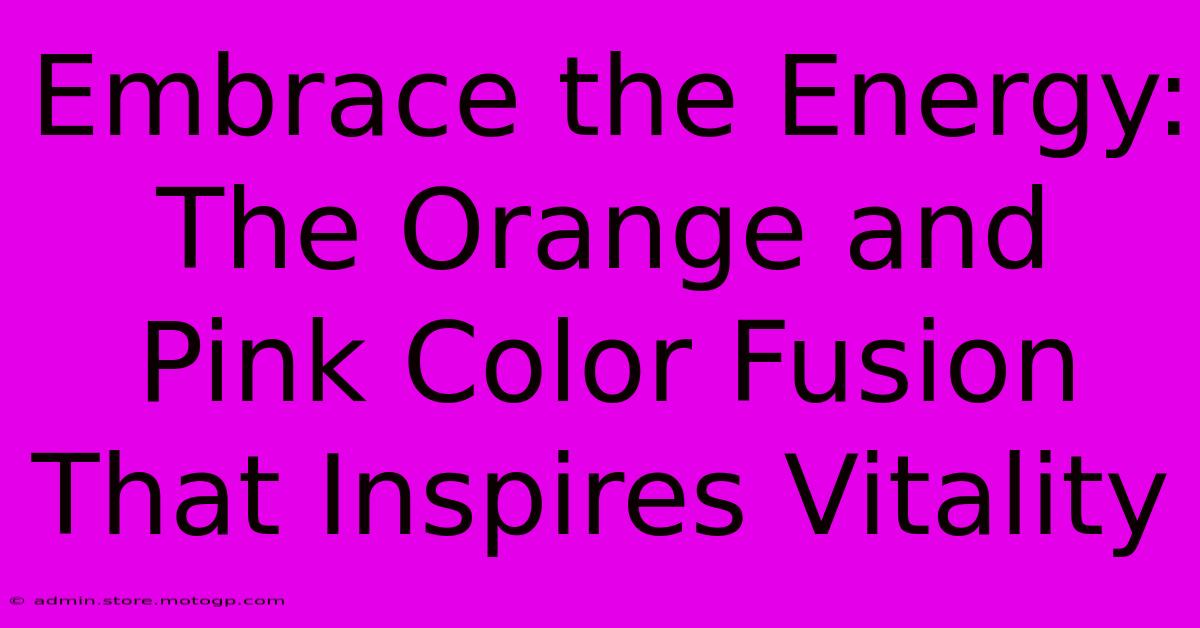 Embrace the Energy: The Orange and Pink Color Fusion That Inspires Vitality

© admin.store.motogp.com